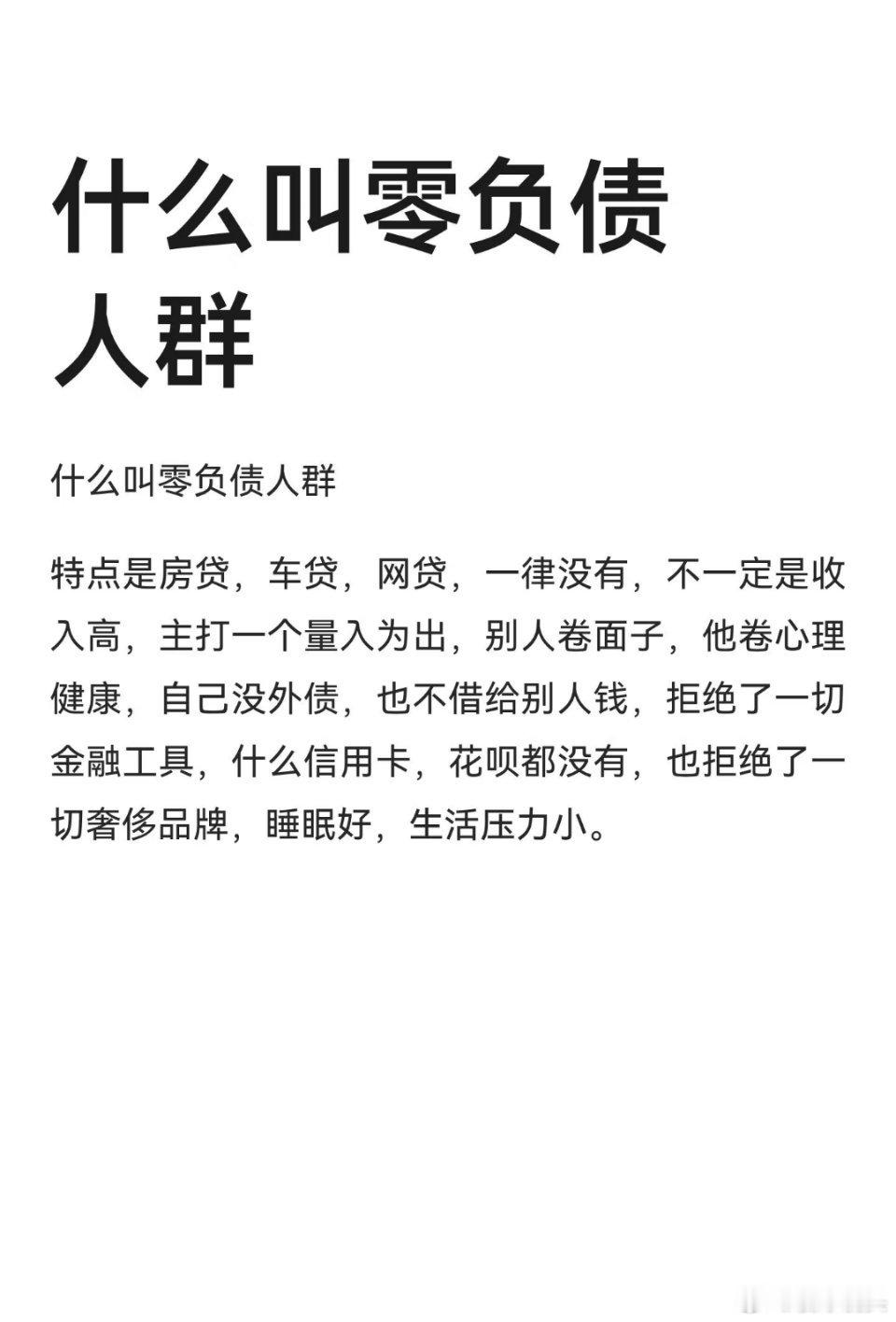 什么叫零负债人群

什么叫零负债人群

特点是房贷，车贷，网贷，一律没有，不一定是收入高，主打一个量入为出，别人卷面子，他卷心理健康，自己没外债，也不借给别人钱，拒绝了一切金融工具，什么信用卡，花呗都没有，也拒绝了一切奢侈品牌，睡眠好，生活压力小。